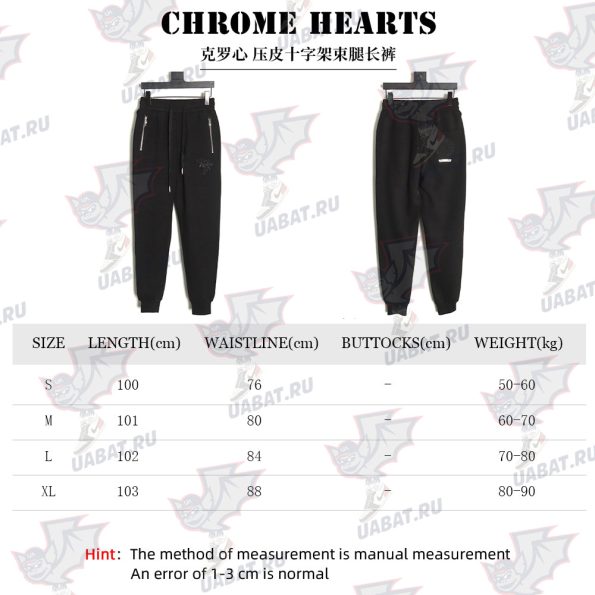 CHROME HEARTS

克罗心 压皮十字架束腿长裤

UABAT.RU

| SIZE | LENGTH(cm) | WAISTLINE(cm) | BUTTOCKS(cm) | WEIGHT(kg) |
|---|---|---|---|---|
| S | 100 | 76 | - | 50-60 |
| M | 101 | 80 | - | 60-70 |
| L | 102 | 84 | - | 70-80 |
| XL | 103 | 88 | - | 80-90 |

Hint: The method of measurement is manual measurement
An error of 1-3 cm is normal